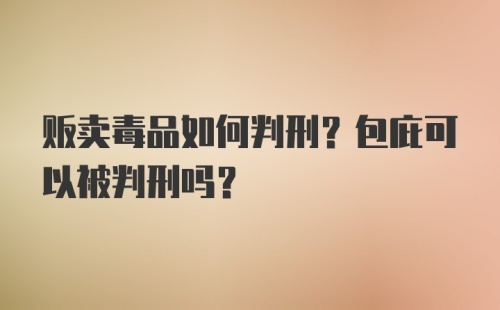 贩卖毒品如何判刑？包庇可以被判刑吗？